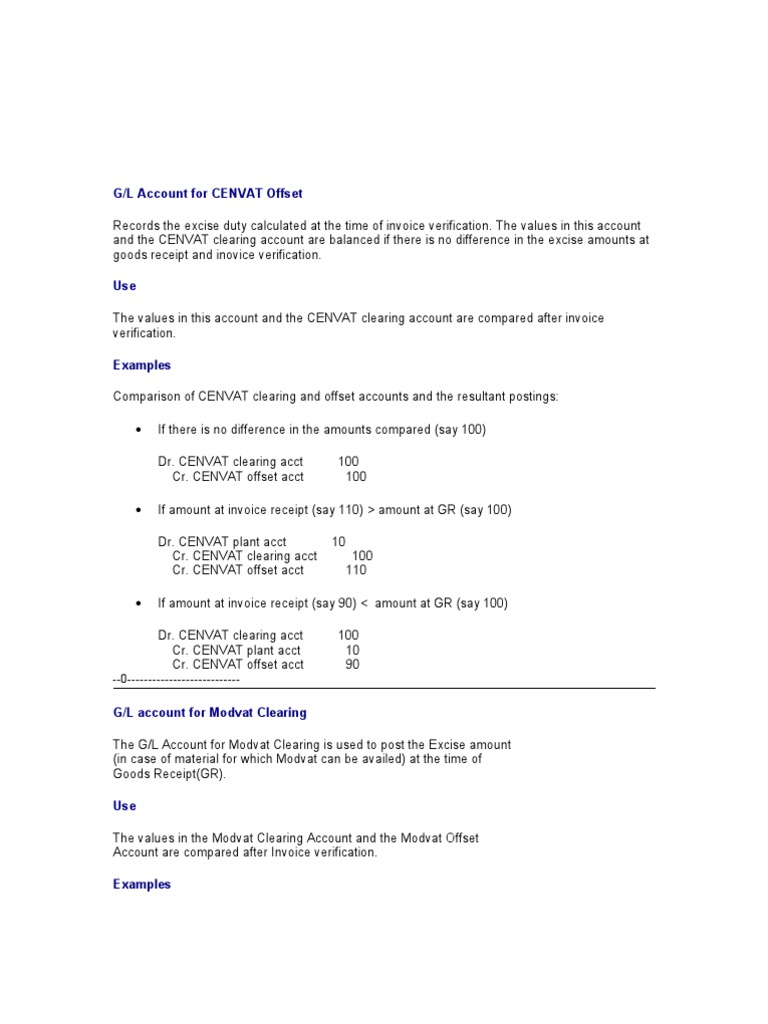 G/L Account for CENVAT Offset

Records the excise duty calculated at the time of invoice verification. The values in this account and the CENVAT clearing account are balanced if there is no difference in the excise amounts at goods receipt and inovice verification.

Use

The values in this account and the CENVAT clearing account are compared after invoice verification.

Examples

Comparison of CENVAT clearing and offset accounts and the resultant postings:

• If there is no difference in the amounts compared (say 100)

Dr. CENVAT clearing acct 100
Cr. CENVAT offset acct 100

• If amount at invoice receipt (say 110) > amount at GR (say 100)

Dr. CENVAT plant acct 10
Cr. CENVAT clearing acct 100
Cr. CENVAT offset acct 110

• If amount at invoice receipt (say 90) < amount at GR (say 100)

Dr. CENVAT clearing acct 100
Cr. CENVAT plant acct 10
Cr. CENVAT offset acct 90
--0---------------------------

G/L account for Modvat Clearing

The G/L Account for Modvat Clearing is used to post the Excise amount (in case of material for which Modvat can be availed) at the time of Goods Receipt(GR).

Use

The values in the Modvat Clearing Account and the Modvat Offset Account are compared after Invoice verification.

Examples